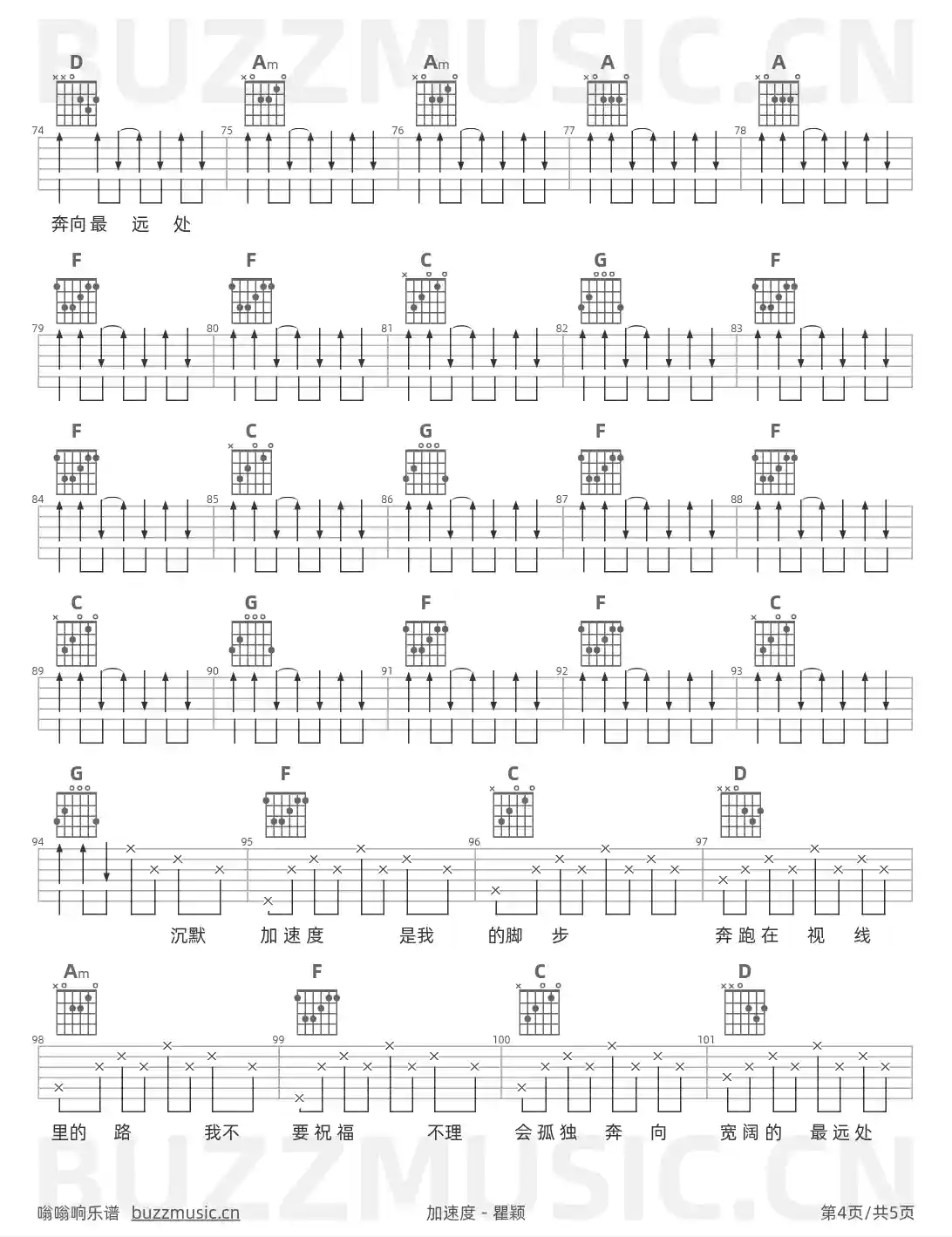 BUZZMUSIC.CN

D Am Am A A

74 75 76 77 78

奔向最 远 处

F F C G F

79 80 81 82 83

F C G F F

84 85 86 87 88

C G F F C

89 90 91 92 93

G F C D

94 95 96 97

沉默 加速度 是我 的脚 步 奔跑在 视 线

Am F C D

98 99 100 101

里的 路 我不 要祝福 不理 会孤独 奔 向 宽阔的 最远处

BUZZMUSIC.CN

嗡嗡响乐谱 buzzmusic.cn 加速度 - 瞿颖 第4页/共5页